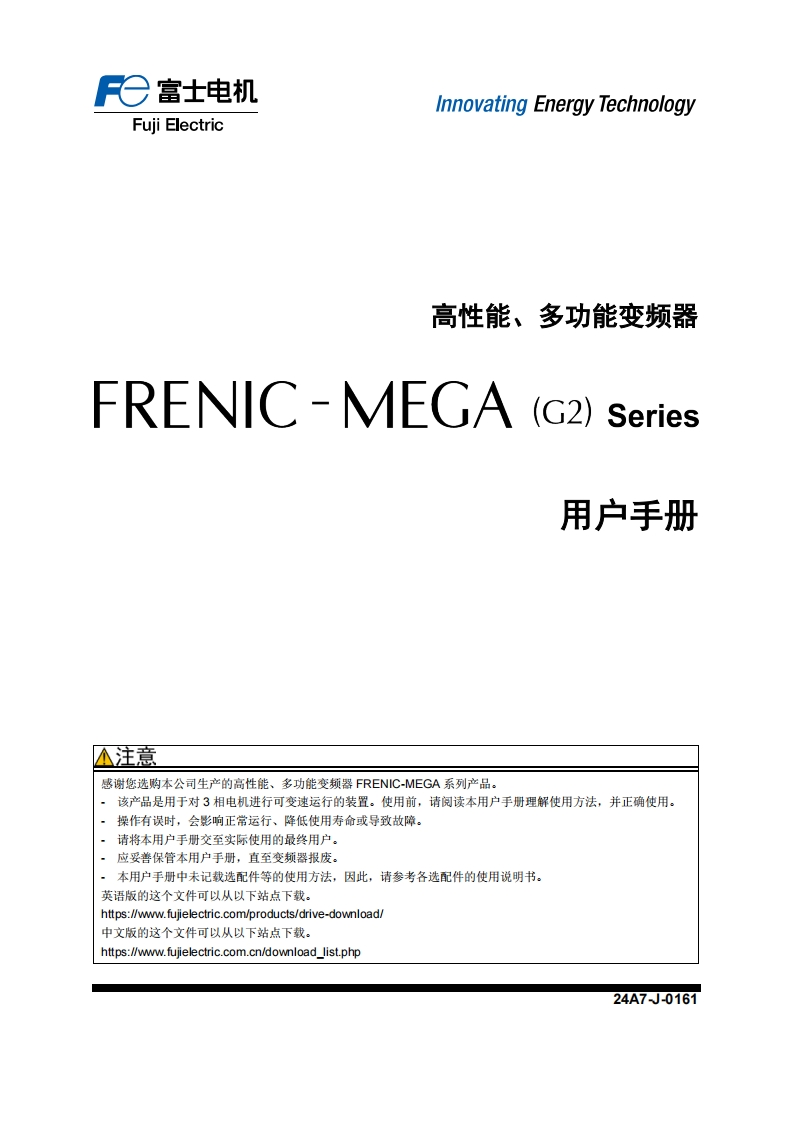 富士电机
Fuji Electric

Innovating Energy Technology

高性能、多功能变频器

FRENIC-MEGA (G2) Series

用户手册

注意

感谢您选购本公司生产的高性能、多功能变频器 FRENIC-MEGA 系列产品。
- 该产品是用于对 3 相电机进行可变速运行的装置。使用前，请阅读本用户手册理解使用方法，并正确使用。
- 操作有误时，会影响正常运行、降低使用寿命或导致故障。
- 请将本用户手册交至实际使用的最终用户。
- 应妥善保管本用户手册，直至变频器报废。
- 本用户手册中未记载选配件等的使用方法，因此，请参考各选配件的使用说明书。
英语版的这个文件可以从以下站点下载。
https://www.fujielectric.com/products/drive-download/
中文版的这个文件可以从以下站点下载。
https://www.fujielectric.com.cn/download_list.php

24A7-J-0161